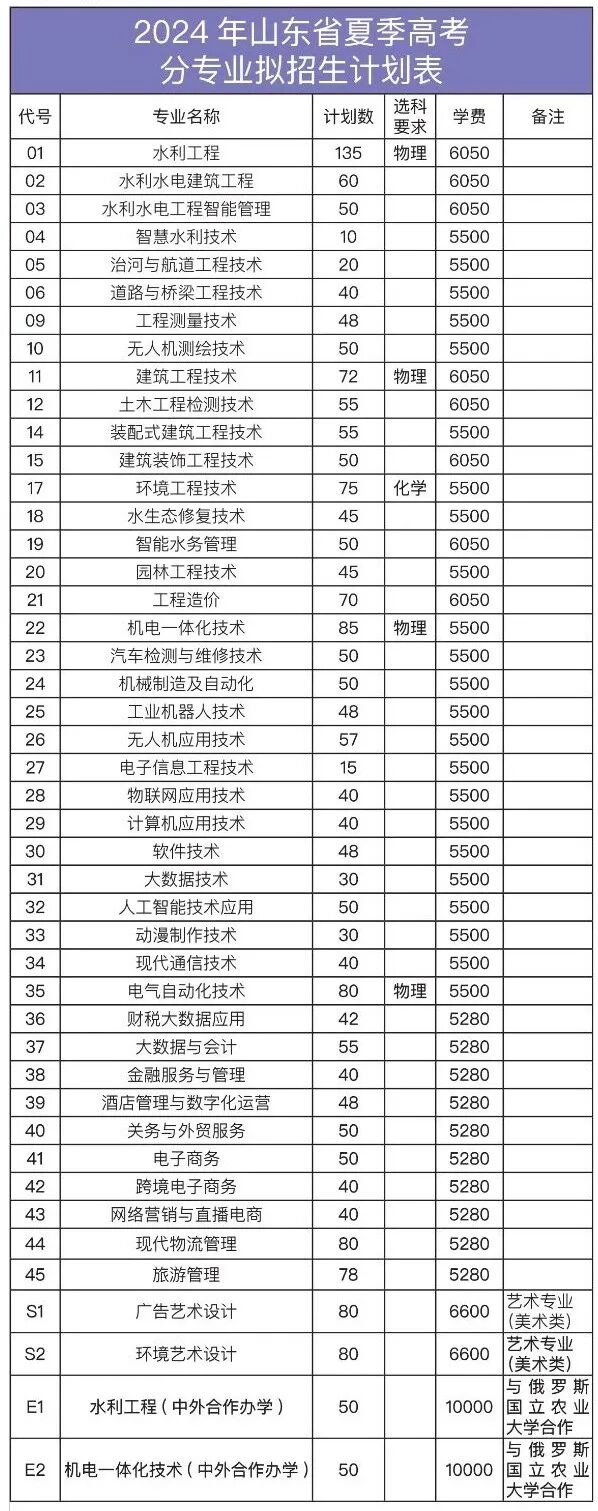 2024 年山东省夏季高考
分专业拟招生计划表

| 代号 | 专业名称 | 计划数 | 选科要求 | 学费 | 备注 |
|---|---|---|---|---|---|
| 01 | 水利工程 | 135 | 物理 | 6050 | |
| 02 | 水利水电建筑工程 | 60 | | 6050 | |
| 03 | 水利水电工程智能管理 | 50 | | 6050 | |
| 04 | 智慧水利技术 | 10 | | 5500 | |
| 05 | 治河与航道工程技术 | 20 | | 5500 | |
| 06 | 道路与桥梁工程技术 | 40 | | 5500 | |
| 09 | 工程测量技术 | 48 | | 5500 | |
| 10 | 无人机测绘技术 | 50 | | 5500 | |
| 11 | 建筑工程技术 | 72 | 物理 | 6050 | |
| 12 | 土木工程检测技术 | 55 | | 6050 | |
| 14 | 装配式建筑工程技术 | 55 | | 5500 | |
| 15 | 建筑装饰工程技术 | 50 | | 6050 | |
| 17 | 环境工程技术 | 75 | 化学 | 5500 | |
| 18 | 水生态修复技术 | 45 | | 5500 | |
| 19 | 智能水务管理 | 50 | | 6050 | |
| 20 | 园林工程技术 | 45 | | 5500 | |
| 21 | 工程造价 | 70 | | 6050 | |
| 22 | 机电一体化技术 | 85 | 物理 | 5500 | |
| 23 | 汽车检测与维修技术 | 50 | | 5500 | |
| 24 | 机械制造及自动化 | 50 | | 5500 | |
| 25 | 工业机器人技术 | 48 | | 5500 | |
| 26 | 无人机应用技术 | 57 | | 5500 | |
| 27 | 电子信息工程技术 | 15 | | 5500 | |
| 28 | 物联网应用技术 | 40 | | 5500 | |
| 29 | 计算机应用技术 | 40 | | 5500 | |
| 30 | 软件技术 | 48 | | 5500 | |
| 31 | 大数据技术 | 30 | | 5500 | |
| 32 | 人工智能技术应用 | 50 | | 5500 | |
| 33 | 动漫制作技术 | 30 | | 5500 | |
| 34 | 现代通信技术 | 40 | | 5500 | |
| 35 | 电气自动化技术 | 80 | 物理 | 5500 | |
| 36 | 财税大数据应用 | 42 | | 5280 | |
| 37 | 大数据与会计 | 55 | | 5280 | |
| 38 | 金融服务与管理 | 40 | | 5280 | |
| 39 | 酒店管理与数字化运营 | 48 | | 5280 | |
| 40 | 关务与外贸服务 | 50 | | 5280 | |
| 41 | 电子商务 | 50 | | 5280 | |
| 42 | 跨境电子商务 | 40 | | 5280 | |
| 43 | 网络营销与直播电商 | 40 | | 5280 | |
| 44 | 现代物流管理 | 80 | | 5280 | |
| 45 | 旅游管理 | 78 | | 5280 | |
| S1 | 广告艺术设计 | 80 | | 6600 | 艺术专业(美术类) |
| S2 | 环境艺术设计 | 80 | | 6600 | 艺术专业(美术类) |
| E1 | 水利工程(中外合作办学) | 50 | | 10000 | 与俄罗斯国立农业大学合作 |
| E2 | 机电一体化技术(中外合作办学) | 50 | | 10000 | 与俄罗斯国立农业大学合作 |